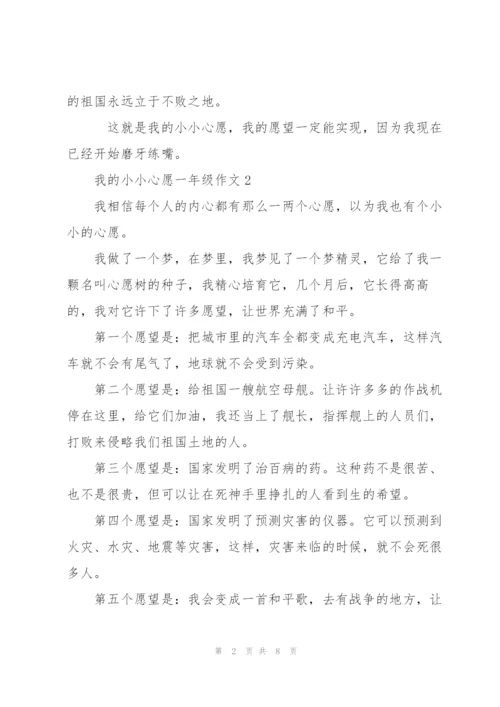 的祖国永远立于不败之地。

这就是我的小小心愿，我的愿望一定能实现，因为我现在已经开始磨牙练嘴。

我的小小心愿一年级作文 2

我相信每个人的内心都有那么一两个心愿，以为我也有个小小的心愿。

我做了一个梦，在梦里，我梦见了一个梦精灵，它给了我一颗名叫心愿树的种子，我精心培育它，几个月后，它长得高高的，我对它许下了许多愿望，让世界充满了和平。

第一个愿望是：把城市里的汽车全都变成充电汽车，这样汽车就不会有尾气了，地球就不会受到污染。

第二个愿望是：给祖国一艘航空母舰。让许许多多的作战机停在这里，给它们加油，我还当上了舰长，指挥舰上的人员们，打败来侵略我们祖国土地的人。

第三个愿望是：国家发明了治百病的药。这种药不是很苦、也不是很贵，但可以让在死神手里挣扎的人看到生的希望。

第四个愿望是：国家发明了预测灾害的仪器。它可以预测到火灾、水灾、地震等灾害，这样，灾害来临的时候，就不会死很多人。

第五个愿望是：我会变成一首和平歌，去有战争的地方，让

第 2 页 共 8 页